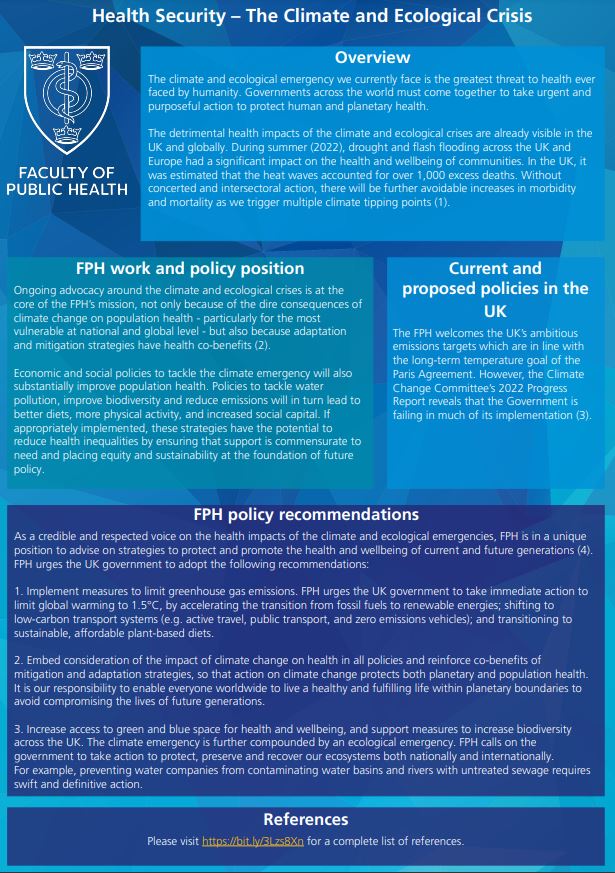 Health Security – The Climate and Ecological Crisis

FACULTY OF PUBLIC HEALTH

Overview

The climate and ecological emergency we currently face is the greatest threat to health ever faced by humanity. Governments across the world must come together to take urgent and purposeful action to protect human and planetary health.

The detrimental health impacts of the climate and ecological crises are already visible in the UK and globally. During summer (2022), drought and flash flooding across the UK and Europe had a significant impact on the health and wellbeing of communities. In the UK, it was estimated that the heat waves accounted for over 1,000 excess deaths. Without concerted and intersectoral action, there will be further avoidable increases in morbidity and mortality as we trigger multiple climate tipping points (1).

FPH work and policy position

Ongoing advocacy around the climate and ecological crises is at the core of the FPH's mission, not only because of the dire consequences of climate change on population health - particularly for the most vulnerable at national and global level - but also because adaptation and mitigation strategies have health co-benefits (2).

Economic and social policies to tackle the climate emergency will also substantially improve population health. Policies to tackle water pollution, improve biodiversity and reduce emissions will in turn lead to better diets, more physical activity, and increased social capital. If appropriately implemented, these strategies have the potential to reduce health inequalities by ensuring that support is commensurate to need and placing equity and sustainability at the foundation of future policy.

Current and proposed policies in the UK

The FPH welcomes the UK's ambitious emissions targets which are in line with the long-term temperature goal of the Paris Agreement. However, the Climate Change Committee's 2022 Progress Report reveals that the Government is failing in much of its implementation (3).

FPH policy recommendations

As a credible and respected voice on the health impacts of the climate and ecological emergencies, FPH is in a unique position to advise on strategies to protect and promote the health and wellbeing of current and future generations (4). FPH urges the UK government to adopt the following recommendations:

1. Implement measures to limit greenhouse gas emissions. FPH urges the UK government to take immediate action to limit global warming to 1.5°C, by accelerating the transition from fossil fuels to renewable energies; shifting to low-carbon transport systems (e.g. active travel, public transport, and zero emissions vehicles); and transitioning to sustainable, affordable plant-based diets.

2. Embed consideration of the impact of climate change on health in all policies and reinforce co-benefits of mitigation and adaptation strategies, so that action on climate change protects both planetary and population health. It is our responsibility to enable everyone worldwide to live a healthy and fulfilling life within planetary boundaries to avoid compromising the lives of future generations.

3. Increase access to green and blue space for health and wellbeing, and support measures to increase biodiversity across the UK. The climate emergency is further compounded by an ecological emergency. FPH calls on the government to take action to protect, preserve and recover our ecosystems both nationally and internationally. For example, preventing water companies from contaminating water basins and rivers with untreated sewage requires swift and definitive action.

References

Please visit https://bit.ly/3Lzs8Xn for a complete list of references.